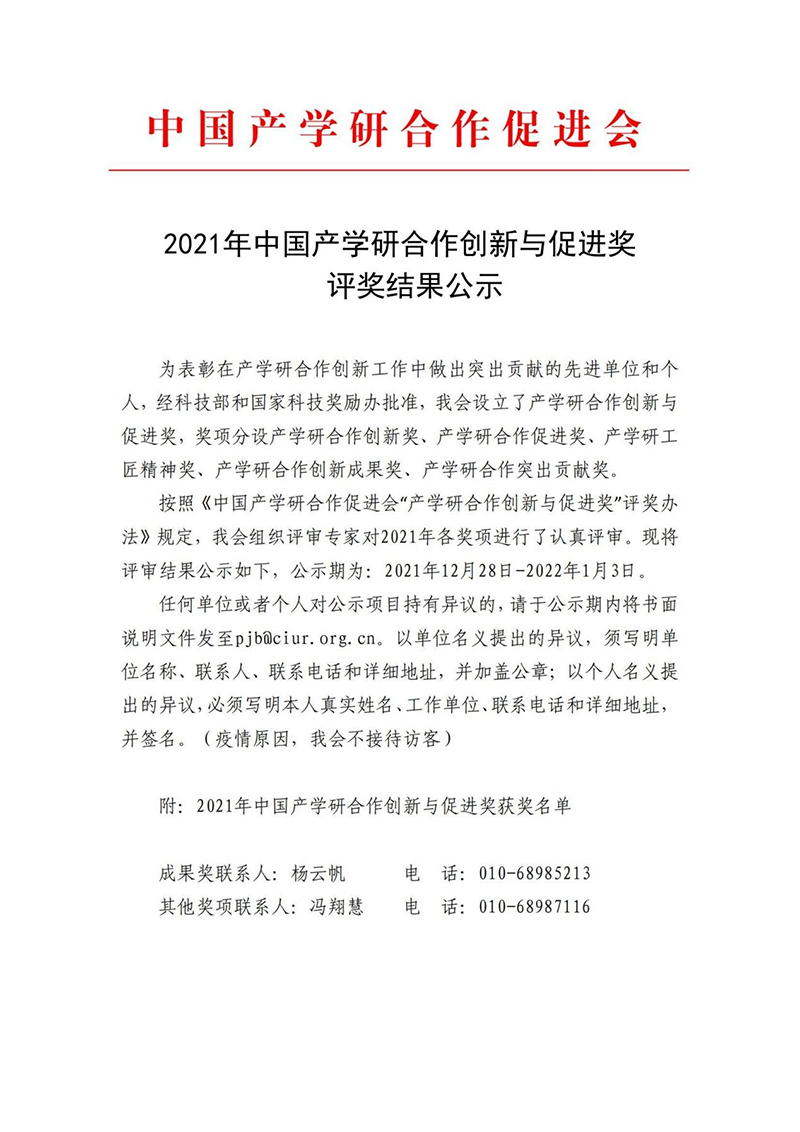 中国产学研合作促进会

2021年中国产学研合作创新与促进奖
评奖结果公示

为表彰在产学研合作创新工作中做出突出贡献的先进单位和个人，经科技部和国家科技奖励办批准，我会设立了产学研合作创新与促进奖，奖项分设产学研合作创新奖、产学研合作促进奖、产学研工匠精神奖、产学研合作创新成果奖、产学研合作突出贡献奖。

按照《中国产学研合作促进会“产学研合作创新与促进奖”评奖办法》规定，我会组织评审专家对2021年各奖项进行了认真评审。现将评审结果公示如下，公示期为：2021年12月28日-2022年1月3日。

任何单位或者个人对公示项目持有异议的，请于公示期内将书面说明文件发至pjb@ciur.org.cn。以单位名义提出的异议，须写明单位名称、联系人、联系电话和详细地址，并加盖公章；以个人名义提出的异议，必须写明本人真实姓名、工作单位、联系电话和详细地址，并签名。（疫情原因，我会不接待访客）

附：2021年中国产学研合作创新与促进奖获奖名单

成果奖联系人：杨云帆　　电　话：010-68985213
其他奖项联系人：冯翔慧　　电　话：010-68987116